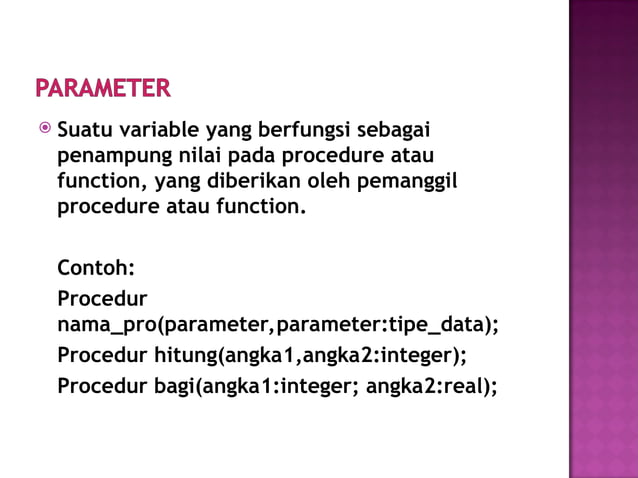 PARAMETER

Suatu variable yang berfungsi sebagai penampung nilai pada procedure atau function, yang diberikan oleh pemanggil procedure atau function.

Contoh:

Procedur nama_pro(parameter,parameter:tipe_data);

Procedur hitung(angka1,angka2:integer);

Procedur bagi(angka1:integer; angka2:real);